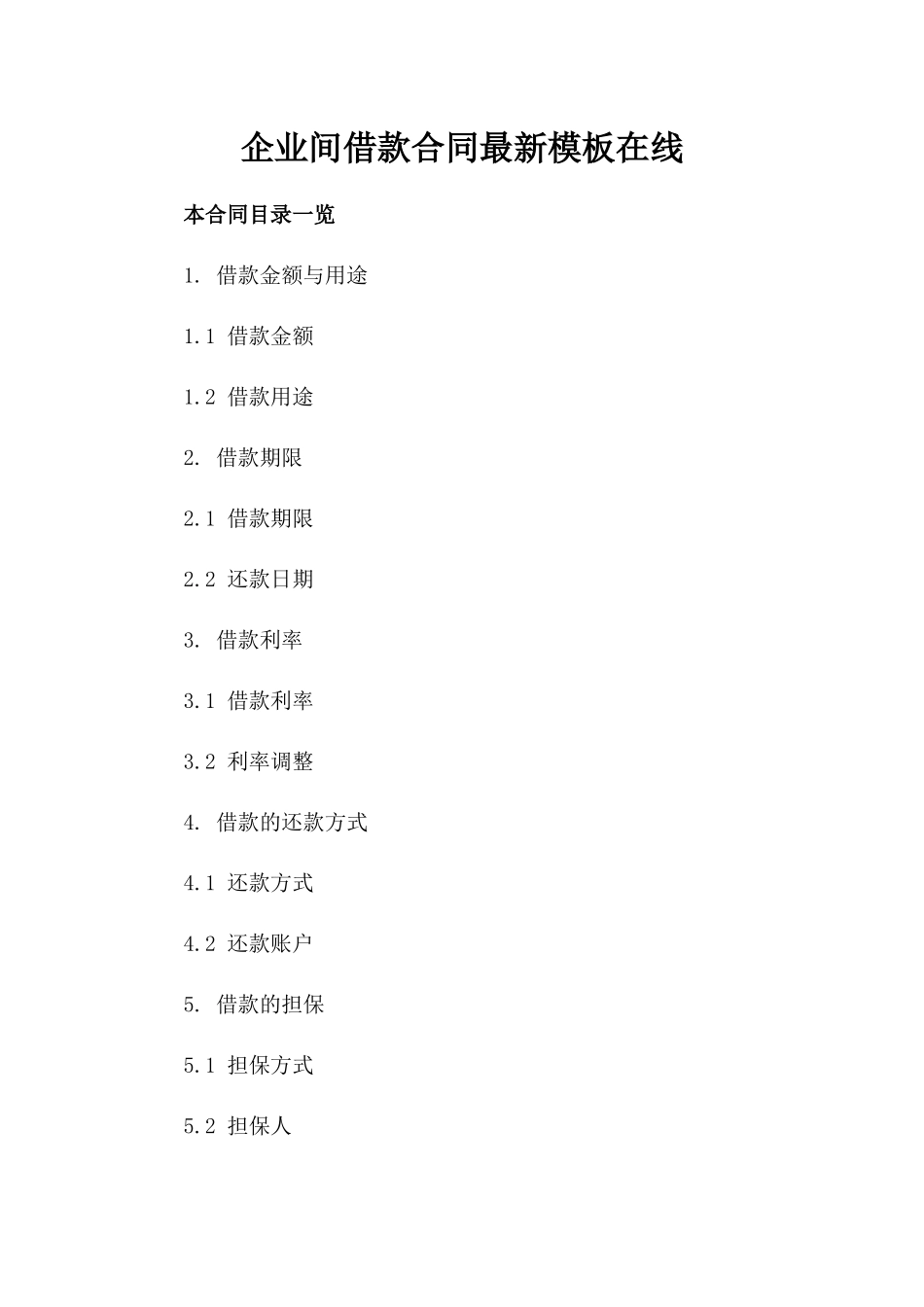 企业间借款合同最新模板在线

本合同目录一览

1. 借款金额与用途

1.1 借款金额

1.2 借款用途

2. 借款期限

2.1 借款期限

2.2 还款日期

3. 借款利率

3.1 借款利率

3.2 利率调整

4. 借款的还款方式

4.1 还款方式

4.2 还款账户

5. 借款的担保

5.1 担保方式

5.2 担保人